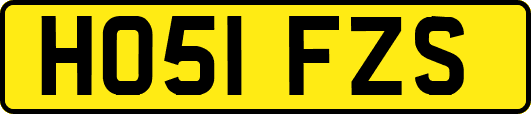 HO51 FZS